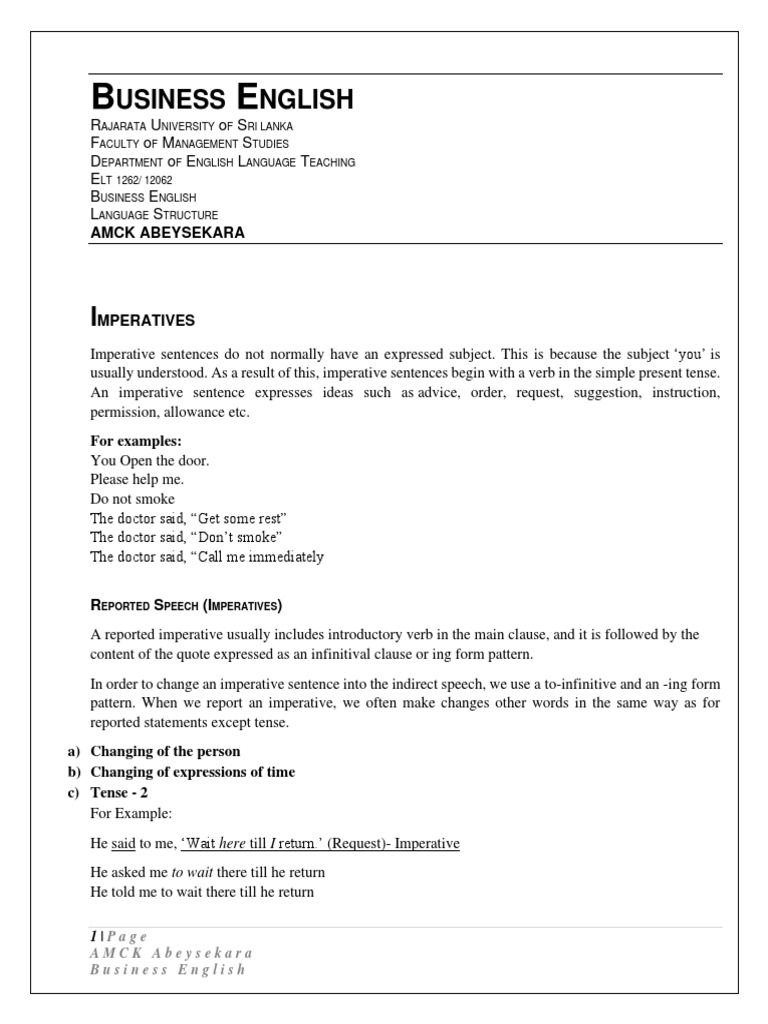 BUSINESS ENGLISH
RAJARATA UNIVERSITY OF SRI LANKA
FACULTY OF MANAGEMENT STUDIES
DEPARTMENT OF ENGLISH LANGUAGE TEACHING
ELT 1262/ 12062
BUSINESS ENGLISH
LANGUAGE STRUCTURE
AMCK ABEYSEKARA

IMPERATIVES

Imperative sentences do not normally have an expressed subject. This is because the subject 'you' is usually understood. As a result of this, imperative sentences begin with a verb in the simple present tense. An imperative sentence expresses ideas such as advice, order, request, suggestion, instruction, permission, allowance etc.

For examples:
You Open the door.
Please help me.
Do not smoke
The doctor said, "Get some rest"
The doctor said, "Don't smoke"
The doctor said, "Call me immediately

REPORTED SPEECH (IMPERATIVES)

A reported imperative usually includes introductory verb in the main clause, and it is followed by the content of the quote expressed as an infinitival clause or ing form pattern.

In order to change an imperative sentence into the indirect speech, we use a to-infinitive and an -ing form pattern. When we report an imperative, we often make changes other words in the same way as for reported statements except tense.

a) Changing of the person
b) Changing of expressions of time
c) Tense - 2
For Example:

He said to me, 'Wait here till I return.' (Request)- Imperative

He asked me to wait there till he return
He told me to wait there till he return

1 | Page
AMCK Abeysekara
Business English